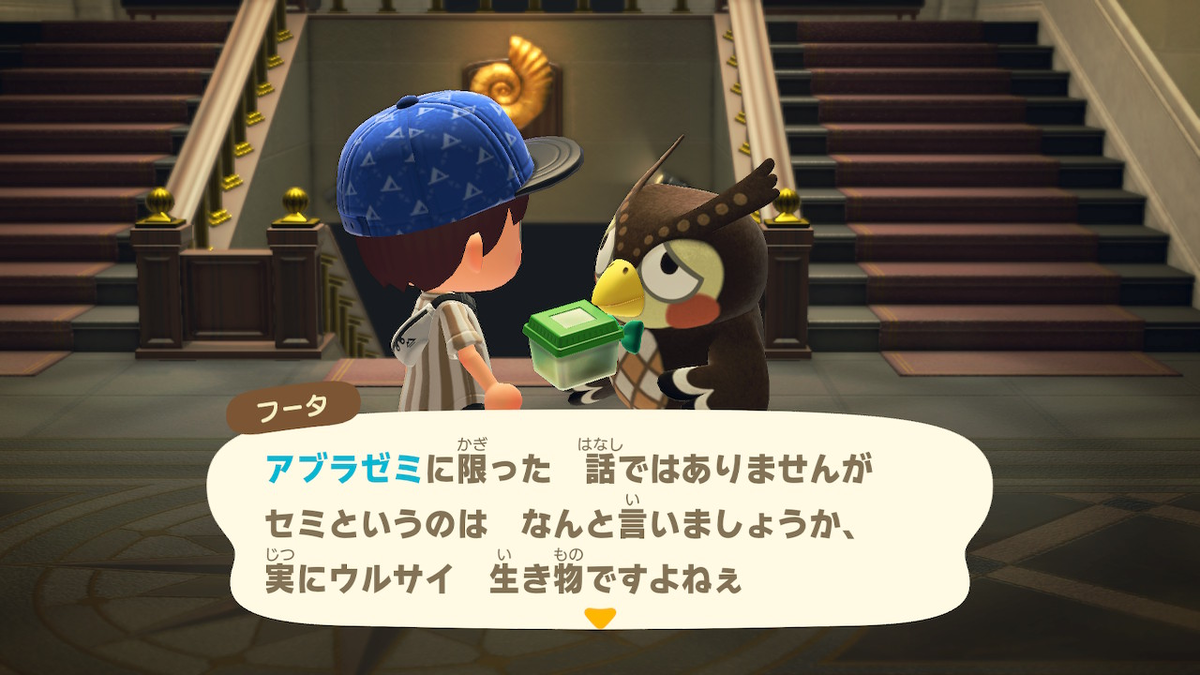 フータ

アブラゼミに限った　話ではありませんが
セミというのは　なんと言いましょうか、
実にウルサイ　生き物ですよねぇ